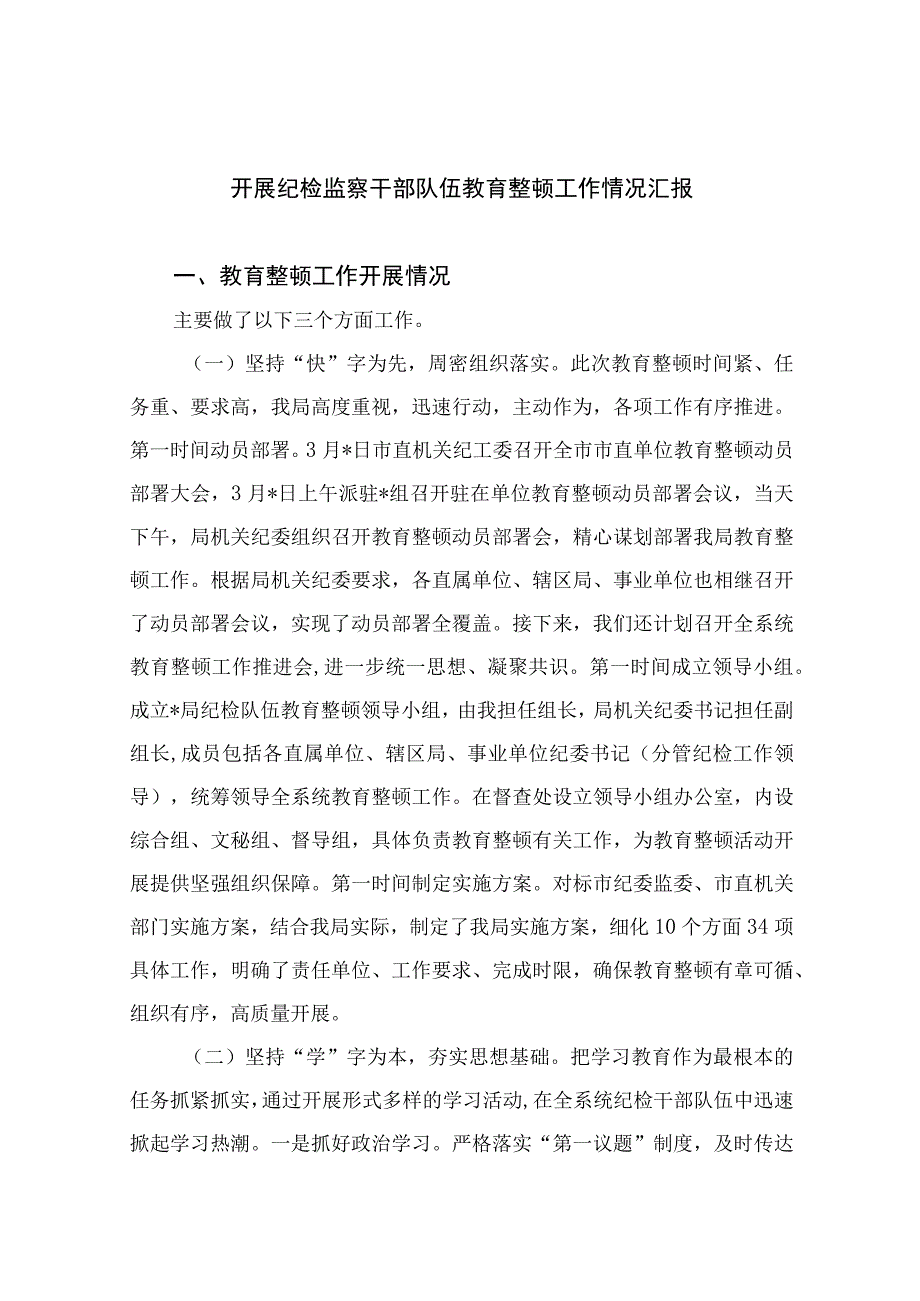 开展纪检监察干部队伍教育整顿工作情况汇报

一、教育整顿工作开展情况

主要做了以下三个方面工作。

（一）坚持“快”字为先，周密组织落实。此次教育整顿时间紧、任务重、要求高，我局高度重视，迅速行动，主动作为，各项工作有序推进。第一时间动员部署。3月*日市直机关纪工委召开全市市直单位教育整顿动员部署大会，3月*日上午派驻*组召开驻在单位教育整顿动员部署会议，当天下午，局机关纪委组织召开教育整顿动员部署会，精心谋划部署我局教育整顿工作。根据局机关纪委要求，各直属单位、辖区局、事业单位也相继召开了动员部署会议，实现了动员部署全覆盖。接下来，我们还计划召开全系统教育整顿工作推进会,进一步统一思想、凝聚共识。第一时间成立领导小组。成立*局纪检队伍教育整顿领导小组，由我担任组长，局机关纪委书记担任副组长,成员包括各直属单位、辖区局、事业单位纪委书记（分管纪检工作领导），统筹领导全系统教育整顿工作。在督查处设立领导小组办公室，内设综合组、文秘组、督导组，具体负责教育整顿有关工作，为教育整顿活动开展提供坚强组织保障。第一时间制定实施方案。对标市纪委监委、市直机关部门实施方案，结合我局实际，制定了我局实施方案，细化10个方面34项具体工作，明确了责任单位、工作要求、完成时限，确保教育整顿有章可循、组织有序，高质量开展。

（二）坚持“学”字为本，夯实思想基础。把学习教育作为最根本的任务抓紧抓实，通过开展形式多样的学习活动，在全系统纪检干部队伍中迅速掀起学习热潮。一是抓好政治学习。严格落实“第一议题”制度，及时传达